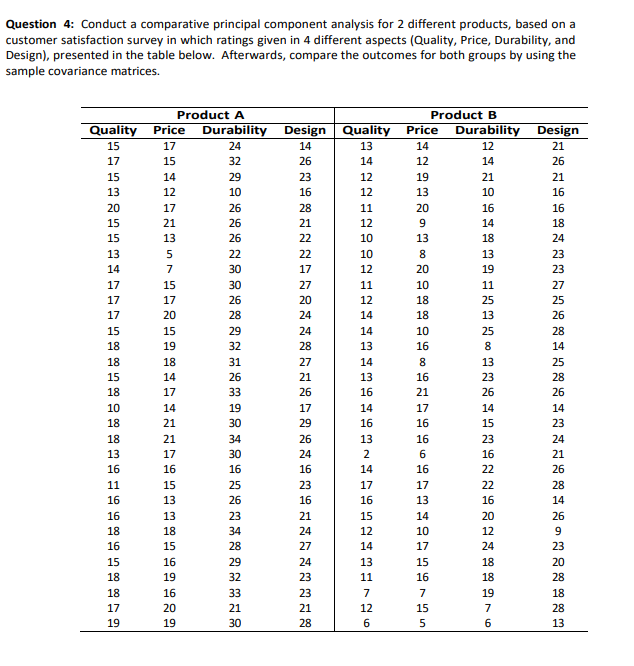 **Question 4:** Conduct a comparative principal component analysis for 2 different products, based on a customer satisfaction survey in which ratings given in 4 different aspects (Quality, Price, Durability, and Design), presented in the table below. Afterwards, compare the outcomes for both groups by using the sample covariance matrices.

| Product A | | | | Product B | | | |
|---|---|---|---|---|---|---|---|
| Quality | Price | Durability | Design | Quality | Price | Durability | Design |
| 15 | 17 | 24 | 14 | 13 | 14 | 12 | 21 |
| 17 | 15 | 32 | 26 | 14 | 12 | 14 | 26 |
| 15 | 14 | 29 | 23 | 12 | 19 | 21 | 21 |
| 13 | 12 | 10 | 16 | 12 | 13 | 10 | 16 |
| 20 | 17 | 26 | 28 | 11 | 20 | 16 | 16 |
| 15 | 21 | 26 | 21 | 12 | 9 | 14 | 18 |
| 15 | 13 | 26 | 22 | 10 | 13 | 18 | 24 |
| 13 | 5 | 22 | 22 | 10 | 8 | 13 | 23 |
| 14 | 7 | 30 | 17 | 12 | 20 | 19 | 23 |
| 17 | 15 | 30 | 27 | 11 | 10 | 11 | 27 |
| 17 | 17 | 26 | 20 | 12 | 18 | 25 | 25 |
| 17 | 20 | 28 | 24 | 14 | 18 | 13 | 26 |
| 15 | 15 | 29 | 24 | 14 | 10 | 25 | 28 |
| 18 | 19 | 32 | 28 | 13 | 16 | 8 | 14 |
| 18 | 18 | 31 | 27 | 14 | 8 | 13 | 25 |
| 15 | 14 | 26 | 21 | 13 | 16 | 23 | 28 |
| 18 | 17 | 33 | 26 | 16 | 21 | 26 | 26 |
| 10 | 14 | 19 | 17 | 14 | 17 | 14 | 14 |
| 18 | 21 | 30 | 29 | 16 | 16 | 15 | 23 |
| 18 | 21 | 34 | 26 | 13 | 16 | 23 | 24 |
| 13 | 17 | 30 | 24 | 2 | 6 | 16 | 21 |
| 16 | 16 | 16 | 16 | 14 | 16 | 22 | 26 |
| 11 | 15 | 25 | 23 | 17 | 17 | 22 | 28 |
| 16 | 13 | 26 | 16 | 16 | 13 | 16 | 14 |
| 16 | 13 | 23 | 21 | 15 | 14 | 20 | 26 |
| 18 | 18 | 34 | 24 | 12 | 10 | 12 | 9 |
| 16 | 15 | 28 | 27 | 14 | 17 | 24 | 23 |
| 15 | 16 | 29 | 24 | 13 | 15 | 18 | 20 |
| 18 | 19 | 32 | 23 | 11 | 16 | 18 | 28 |
| 18 | 16 | 33 | 23 | 7 | 7 | 19 | 18 |
| 17 | 20 | 21 | 21 | 12 | 15 | 7 | 28 |
| 19 | 19 | 30 | 28 | 6 | 5 | 6 | 13 |